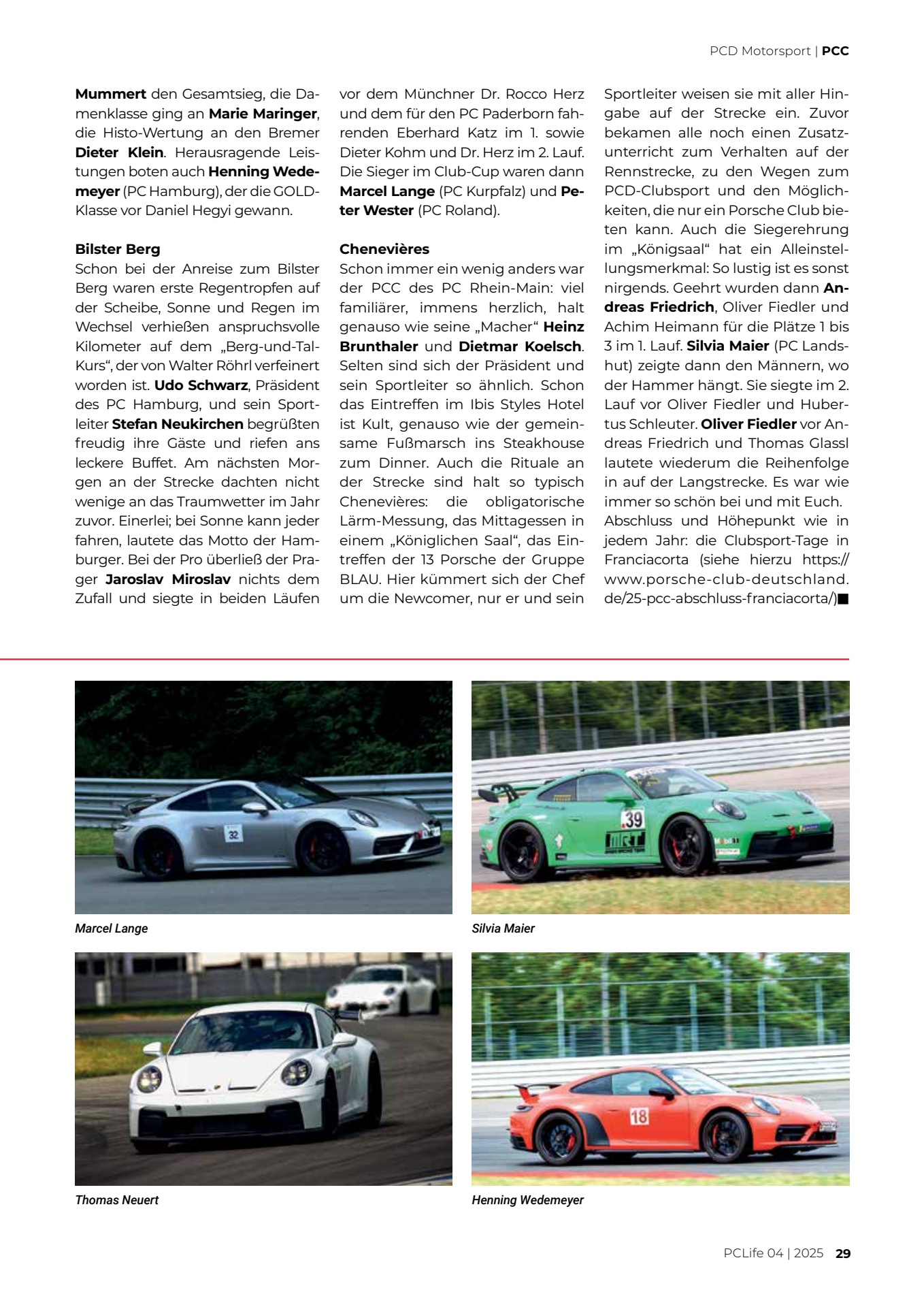 PCD Motorsport | PCC

Mummert den Gesamtsieg, die Damenklasse ging an Marie Maringer, die Histo-Wertung an den Bremer Dieter Klein. Herausragende Leistungen boten auch Henning Wedemeyer (PC Hamburg), der die GOLD-Klasse vor Daniel Hegyi gewann.

Bilster Berg
Schon bei der Anreise zum Bilster Berg waren erste Regentropfen auf der Scheibe, Sonne und Regen im Wechsel verhießen anspruchsvolle Kilometer auf dem „Berg-und-Tal-Kurs“, der von Walter Röhrl verfeinert worden ist. Udo Schwarz, Präsident des PC Hamburg, und sein Sportleiter Stefan Neukirchen begrüßten freudig ihre Gäste und riefen ans leckere Buffet. Am nächsten Morgen an der Strecke dachten nicht wenige an das Traumwetter im Jahr zuvor. Einerlei; bei Sonne kann jeder fahren, lautete das Motto der Hamburger. Bei der Pro überließ der Prager Jaroslav Miroslav nichts dem Zufall und siegte in beiden Läufen vor dem Münchner Dr. Rocco Herz und dem für den PC Paderborn fahrenden Eberhard Katz im 1. sowie Dieter Kohm und Dr. Herz im 2. Lauf. Die Sieger im Club-Cup waren dann Marcel Lange (PC Kurpfalz) und Peter Wester (PC Roland).

Chenevières
Schon immer ein wenig anders war der PCC des PC Rhein-Main: viel familiärer, immens herzlich, halt genauso wie seine „Macher“ Heinz Brunthaler und Dietmar Koelsch. Selten sind sich der Präsident und sein Sportleiter so ähnlich. Schon das Eintreffen im Ibis Styles Hotel ist Kult, genauso wie der gemeinsame Fußmarsch ins Steakhouse zum Dinner. Auch die Rituale an der Strecke sind halt so typisch Chenevières: die obligatorische Lärm-Messung, das Mittagessen in einem „Königlichen Saal“, das Eintreffen der 13 Porsche der Gruppe BLAU. Hier kümmert sich der Chef um die Newcomer, nur er und sein Sportleiter weisen sie mit aller Hingabe auf der Strecke ein. Zuvor bekamen alle noch einen Zusatzunterricht zum Verhalten auf der Rennstrecke, zu den Wegen zum PCD-Clubsport und den Möglichkeiten, die nur ein Porsche Club bieten kann. Auch die Siegerehrung im „Königsaal“ hat ein Alleinstellungsmerkmal: So lustig ist es sonst nirgends. Geehrt wurden dann Andreas Friedrich, Oliver Fiedler und Achim Heimann für die Plätze 1 bis 3 im 1. Lauf. Silvia Maier (PC Landshut) zeigte dann den Männern, wo der Hammer hängt. Sie siegte im 2. Lauf vor Oliver Fiedler und Hubertus Schleuter. Oliver Fiedler vor Andreas Friedrich und Thomas Glassl lautete wiederum die Reihenfolge in auf der Langstrecke. Es war wie immer so schön bei und mit Euch.
Abschluss und Höhepunkt wie in jedem Jahr: die Clubsport-Tage in Franciacorta (siehe hierzu https://www.porsche-club-deutschland.de/25-pcc-abschluss-franciacorta/)■

Marcel Lange

Silvia Maier

Thomas Neuert

Henning Wedemeyer

PCLife 04 | 2025 29